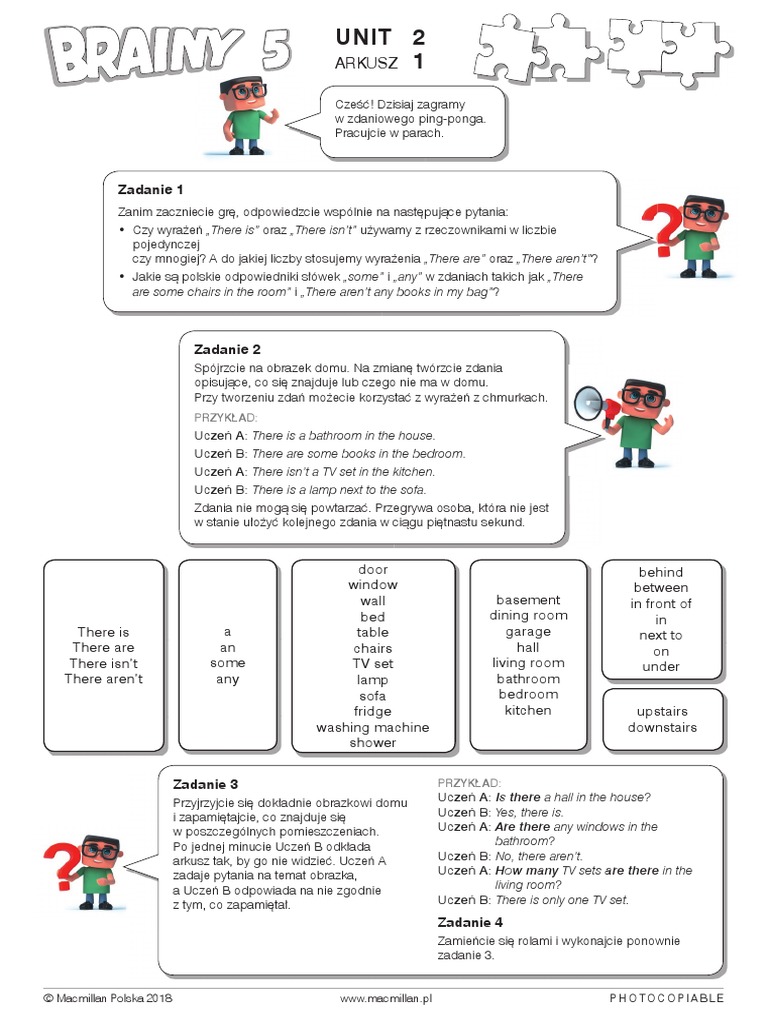 BRAINY 5

UNIT 2
ARKUSZ 1

Cześć! Dzisiaj zagramy w zdaniowego ping-ponga. Pracujcie w parach.

Zadanie 1

Zanim zaczniecie grę, odpowiedzcie wspólnie na następujące pytania:

• Czy wyrażeń „There is" oraz „There isn't" używamy z rzeczownikami w liczbie pojedynczej czy mnogiej? A do jakiej liczby stosujemy wyrażenia „There are" oraz „There aren't"?
• Jakie są polskie odpowiedniki słówek „some" i „any" w zdaniach takich jak „There are some chairs in the room" i „There aren't any books in my bag"?

Zadanie 2

Spójrzcie na obrazek domu. Na zmianę twórzcie zdania opisujące, co się znajduje lub czego nie ma w domu. Przy tworzeniu zdań możecie korzystać z wyrażeń z chmurkach.

PRZYKŁAD:
Uczeń A: There is a bathroom in the house.
Uczeń B: There are some books in the bedroom.
Uczeń A: There isn't a TV set in the kitchen.
Uczeń B: There is a lamp next to the sofa.

Zdania nie mogą się powtarzać. Przegrywa osoba, która nie jest w stanie ułożyć kolejnego zdania w ciągu piętnastu sekund.

There is
There are
There isn't
There aren't

a
an
some
any

door
window
wall
bed
table
chairs
TV set
lamp
sofa
fridge
washing machine
shower

basement
dining room
garage
hall
living room
bathroom
bedroom
kitchen

behind
between
in front of
in
next to
on
under

upstairs
downstairs

Zadanie 3

Przyjrzyjcie się dokładnie obrazkowi domu i zapamiętajcie, co znajduje się w poszczególnych pomieszczeniach. Po jednej minucie Uczeń B odkłada arkusz tak, by go nie widzieć. Uczeń A zadaje pytania na temat obrazka, a Uczeń B odpowiada na nie zgodnie z tym, co zapamiętał.

PRZYKŁAD:
Uczeń A: Is there a hall in the house?
Uczeń B: Yes, there is.
Uczeń A: Are there any windows in the bathroom?
Uczeń B: No, there aren't.
Uczeń A: How many TV sets are there in the living room?
Uczeń B: There is only one TV set.

Zadanie 4

Zamieńcie się rolami i wykonajcie ponownie zadanie 3.

© Macmillan Polska 2018 www.macmillan.pl PHOTOCOPIABLE